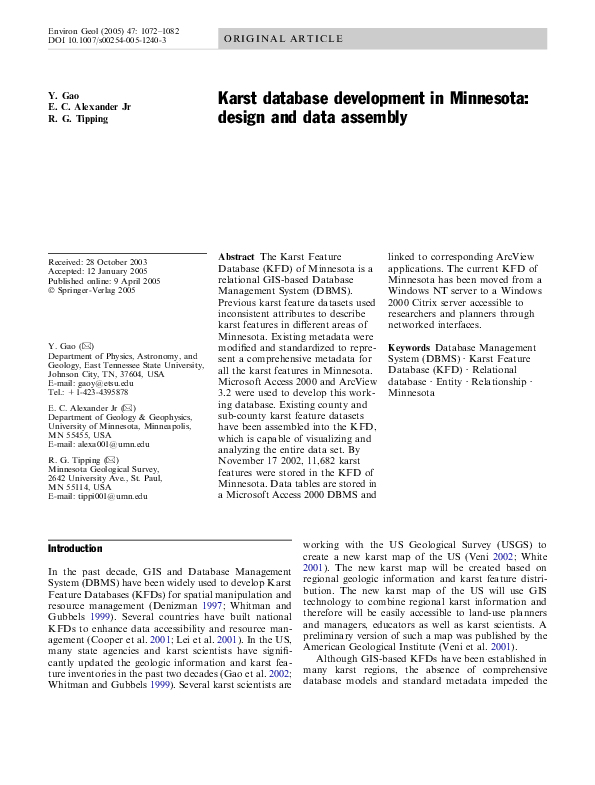 Environ Geol (2005) 47: 1072–1082
DOI 10.1007/s00254-005-1240-3

ORIGINAL ARTICLE

Y. Gao
E. C. Alexander Jr
R. G. Tipping

Karst database development in Minnesota: design and data assembly

Received: 28 October 2003
Accepted: 12 January 2005
Published online: 9 April 2005
© Springer-Verlag 2005

Y. Gao (✉)
Department of Physics, Astronomy, and Geology, East Tennessee State University, Johnson City, TN, 37604, USA
E-mail: gaoy@etsu.edu
Tel.: +1-423-4395878

E. C. Alexander Jr (✉)
Department of Geology & Geophysics, University of Minnesota, Minneapolis, MN 55455, USA
E-mail: alexa001@umn.edu

R. G. Tipping (✉)
Minnesota Geological Survey, 2642 University Ave., St. Paul, MN 55114, USA
E-mail: tippi001@umn.edu

Abstract The Karst Feature Database (KFD) of Minnesota is a relational GIS-based Database Management System (DBMS). Previous karst feature datasets used inconsistent attributes to describe karst features in different areas of Minnesota. Existing metadata were modified and standardized to represent a comprehensive metadata for all the karst features in Minnesota. Microsoft Access 2000 and ArcView 3.2 were used to develop this working database. Existing county and sub-county karst feature datasets have been assembled into the KFD, which is capable of visualizing and analyzing the entire data set. By November 17 2002, 11,682 karst features were stored in the KFD of Minnesota. Data tables are stored in a Microsoft Access 2000 DBMS and linked to corresponding ArcView applications. The current KFD of Minnesota has been moved from a Windows NT server to a Windows 2000 Citrix server accessible to researchers and planners through networked interfaces.

Keywords Database Management System (DBMS) · Karst Feature Database (KFD) · Relational database · Entity · Relationship · Minnesota

Introduction

In the past decade, GIS and Database Management System (DBMS) have been widely used to develop Karst Feature Databases (KFDs) for spatial manipulation and resource management (Denizman 1997; Whitman and Gubbels 1999). Several countries have built national KFDs to enhance data accessibility and resource management (Cooper et al. 2001; Lei et al. 2001). In the US, many state agencies and karst scientists have significantly updated the geologic information and karst feature inventories in the past two decades (Gao et al. 2002; Whitman and Gubbels 1999). Several karst scientists are working with the US Geological Survey (USGS) to create a new karst map of the US (Veni 2002; White 2001). The new karst map will be created based on regional geologic information and karst feature distribution. The new karst map of the US will use GIS technology to combine regional karst information and therefore will be easily accessible to land-use planners and managers, educators as well as karst scientists. A preliminary version of such a map was published by the American Geological Institute (Veni et al. 2001).

Although GIS-based KFDs have been established in many karst regions, the absence of comprehensive database models and standard metadata impeded the